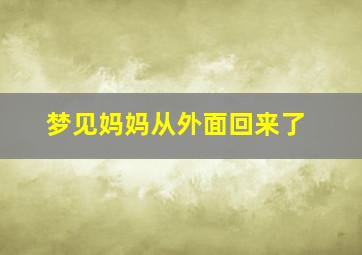 梦见妈妈从外面回来了